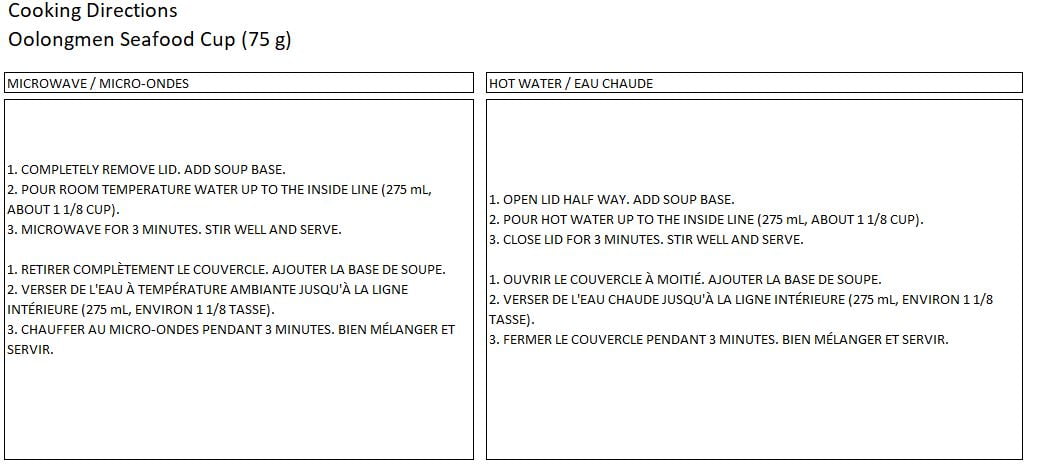 Cooking Directions
Oolongmen Seafood Cup (75 g)

MICROWAVE / MICRO-ONDES

1. COMPLETELY REMOVE LID. ADD SOUP BASE.
2. POUR ROOM TEMPERATURE WATER UP TO THE INSIDE LINE (275 mL, ABOUT 1 1/8 CUP).
3. MICROWAVE FOR 3 MINUTES. STIR WELL AND SERVE.

1. RETIRER COMPLÈTEMENT LE COUVERCLE. AJOUTER LA BASE DE SOUPE.
2. VERSER DE L'EAU À TEMPÉRATURE AMBIANTE JUSQU'À LA LIGNE INTÉRIEURE (275 mL, ENVIRON 1 1/8 TASSE).
3. CHAUFFER AU MICRO-ONDES PENDANT 3 MINUTES. BIEN MÉLANGER ET SERVIR.

HOT WATER / EAU CHAUDE

1. OPEN LID HALF WAY. ADD SOUP BASE.
2. POUR HOT WATER UP TO THE INSIDE LINE (275 mL, ABOUT 1 1/8 CUP).
3. CLOSE LID FOR 3 MINUTES. STIR WELL AND SERVE.

1. OUVRIR LE COUVERCLE À MOITIÉ. AJOUTER LA BASE DE SOUPE.
2. VERSER DE L'EAU CHAUDE JUSQU'À LA LIGNE INTÉRIEURE (275 mL, ENVIRON 1 1/8 TASSE).
3. FERMER LE COUVERCLE PENDANT 3 MINUTES. BIEN MÉLANGER ET SERVIR.